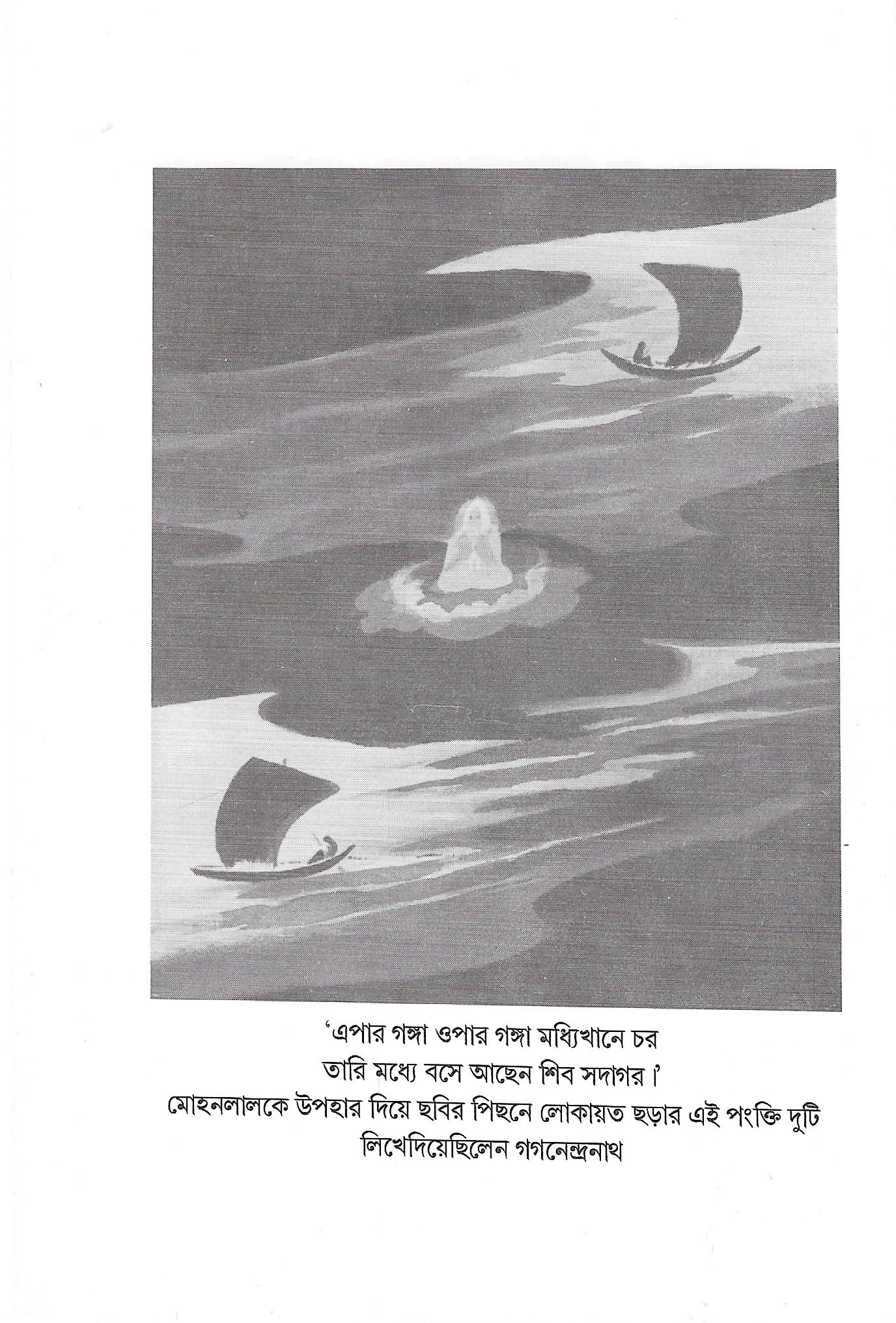 'এপার গঙ্গা ওপার গঙ্গা মধ্যিখানে চর
তারি মধ্যে বসে আছেন শিব সদাগর।'
মোহনলালকে উপহার দিয়ে ছবির পিছনে লোকায়ত ছড়ার এই পংক্তি দুটি লিখেদিয়েছিলেন গগনেন্দ্রনাথ